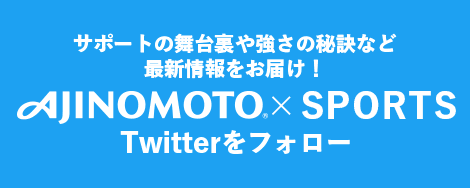 サポートの舞台裏や強さの秘訣など
最新情報をお届け！

AJINOMOTO® × SPORTS
Twitterをフォロー